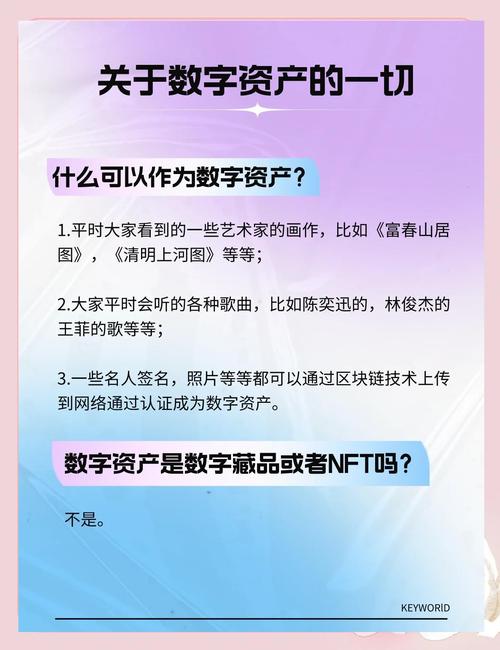 关于数字资产的一切

什么可以作为数字资产？

1.平时大家看到的一些艺术家的画作，比如《富春山居图》，《清明上河图》等等；

2.大家平时会听的各种歌曲，比如陈奕迅的，林俊杰的王菲的歌等等；

3.一些名人签名，照片等等都可以通过区块链技术上传到网络通过认证成为数字资产。

数字资产是数字藏品或者NFT吗？

不是。

KEYWORlD